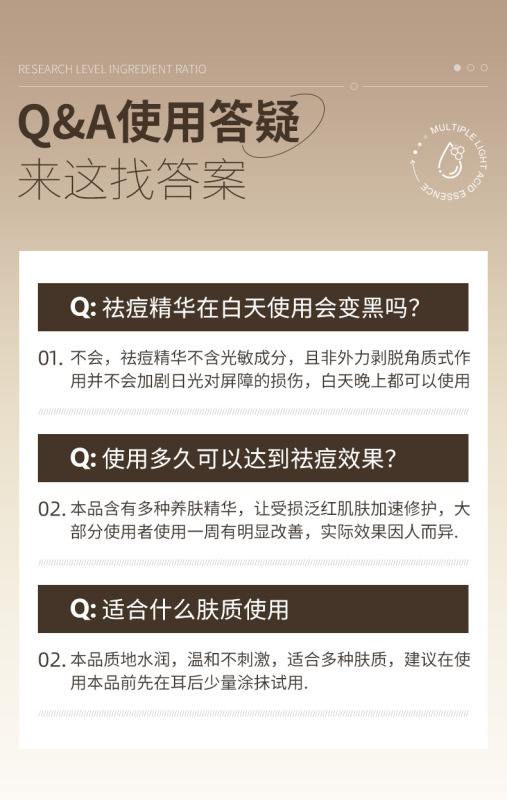 RESEARCH LEVEL INGREDIENT RATIO

Q&A使用答疑
来这找答案

MULTIPLE LIGHT ACID ESSENCE

Q: 祛痘精华在白天使用会变黑吗?

01. 不会，祛痘精华不含光敏成分，且非外力剥脱角质式作用并不会加剧日光对屏障的损伤，白天晚上都可以使用

Q: 使用多久可以达到祛痘效果?

02. 本品含有多种养肤精华，让受损泛红肌肤加速修护，大部分使用者使用一周有明显改善，实际效果因人而异.

Q: 适合什么肤质使用

02. 本品质地水润，温和不刺激，适合多种肤质，建议在使用本品前先在耳后少量涂抹试用.